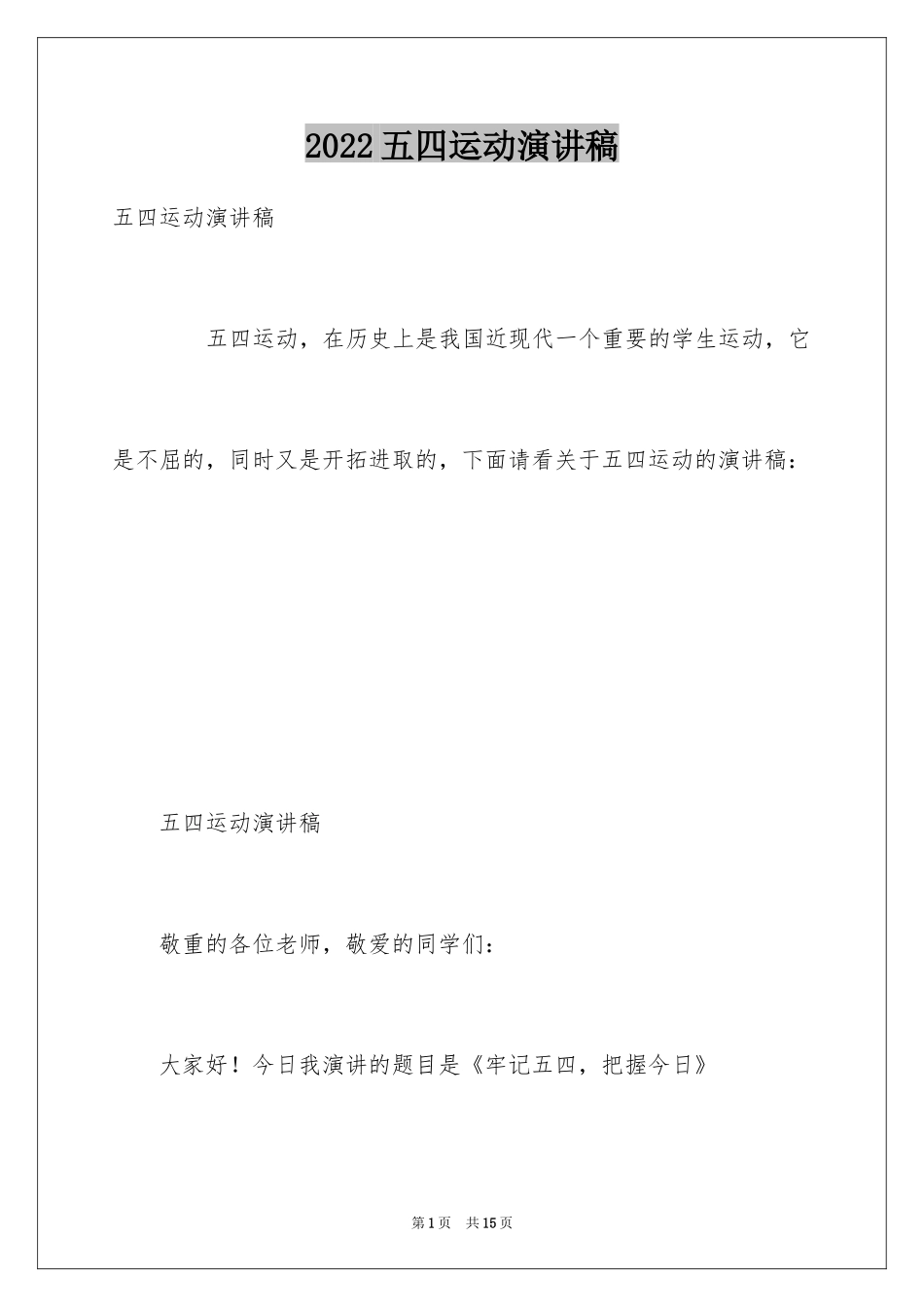 2022 五四运动演讲稿

五四运动演讲稿

五四运动，在历史上是我国近现代一个重要的学生运动，它是不屈的，同时又是开拓进取的，下面请看关于五四运动的演讲稿：

五四运动演讲稿

敬重的各位老师，敬爱的同学们：

大家好！今日我演讲的题目是《牢记五四，把握今日》

第 1 页 共 15 页